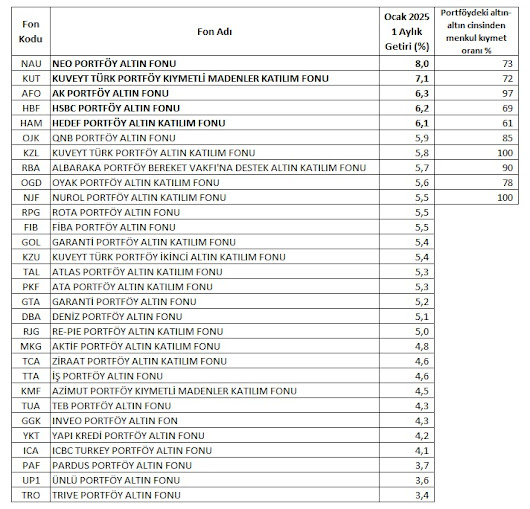 | Fon Kodu | Fon Adı | Ocak 2025 1 Aylık Getiri (%) | Portföydeki altın-altın cinsinden menkul kıymet oranı % |
|---|---|---|---|
| NAU | NEO PORTFÖY ALTIN FONU | 8,0 | 73 |
| KUT | KUVEYT TÜRK PORTFÖY KIYMETLİ MADENLER KATILIM FONU | 7,1 | 72 |
| AFO | AK PORTFÖY ALTIN FONU | 6,3 | 97 |
| HBF | HSBC PORTFÖY ALTIN FONU | 6,2 | 69 |
| HAM | HEDEF PORTFÖY ALTIN KATILIM FONU | 6,1 | 61 |
| OJK | QNB PORTFÖY ALTIN FONU | 5,9 | 85 |
| KZL | KUVEYT TÜRK PORTFÖY ALTIN KATILIM FONU | 5,8 | 100 |
| RBA | ALBARAKA PORTFÖY BEREKET VAKFI'NA DESTEK ALTIN KATILIM FONU | 5,7 | 90 |
| OGD | OYAK PORTFÖY ALTIN KATILIM FONU | 5,6 | 78 |
| NJF | NUROL PORTFÖY ALTIN KATILIM FONU | 5,5 | 100 |
| RPG | ROTA PORTFÖY ALTIN FONU | 5,5 | |
| FIB | FİBA PORTFÖY ALTIN FONU | 5,5 | |
| GOL | GARANTİ PORTFÖY ALTIN KATILIM FONU | 5,4 | |
| KZU | KUVEYT TÜRK PORTFÖY İKİNCİ ALTIN KATILIM FONU | 5,4 | |
| TAL | ATLAS PORTFÖY ALTIN KATILIM FONU | 5,3 | |
| PKF | ATA PORTFÖY ALTIN KATILIM FONU | 5,3 | |
| GTA | GARANTİ PORTFÖY ALTIN FONU | 5,2 | |
| DBA | DENİZ PORTFÖY ALTIN FONU | 5,1 | |
| RJG | RE-PIE PORTFÖY ALTIN KATILIM FONU | 5,0 | |
| MKG | AKTİF PORTFÖY ALTIN KATILIM FONU | 4,8 | |
| TCA | ZİRAAT PORTFÖY ALTIN KATILIM FONU | 4,6 | |
| TTA | İŞ PORTFÖY ALTIN FONU | 4,6 | |
| KMF | AZİMUT PORTFÖY KIYMETLİ MADENLER KATILIM FONU | 4,5 | |
| TUA | TEB PORTFÖY ALTIN FONU | 4,3 | |
| GGK | INVEO PORTFÖY ALTIN FON | 4,3 | |
| YKT | YAPI KREDİ PORTFÖY ALTIN FONU | 4,2 | |
| ICA | ICBC TURKEY PORTFÖY ALTIN FONU | 4,1 | |
| PAF | PARDUS PORTFÖY ALTIN FONU | 3,7 | |
| UP1 | ÜNLÜ PORTFÖY ALTIN FONU | 3,6 | |
| TRO | TRIVE PORTFÖY ALTIN FONU | 3,4 | |